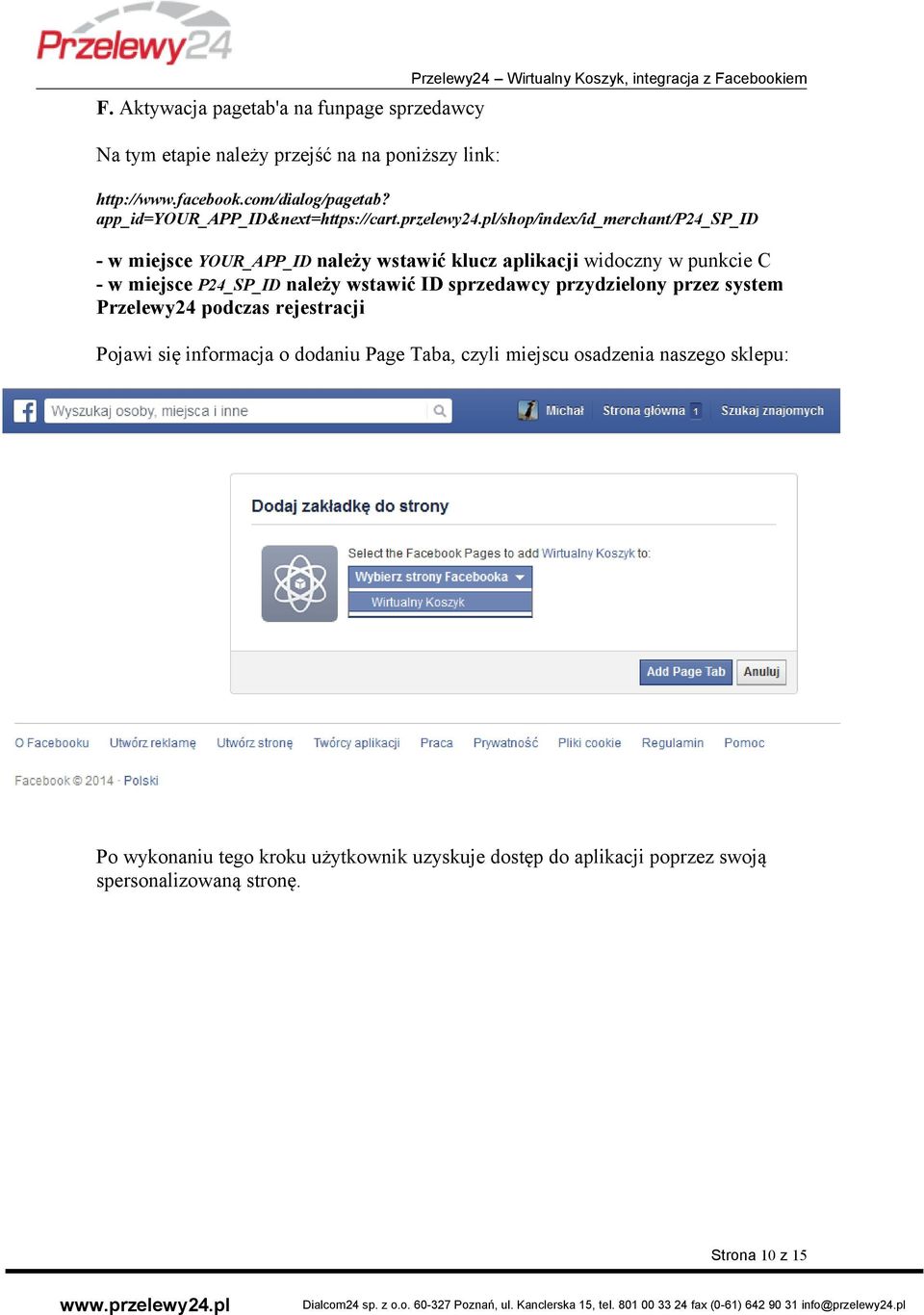 Przelewy24

Przelewy24 – Wirtualny Koszyk, integracja z Facebookiem

F. Aktywacja pagetab'a na funpage sprzedawcy

Na tym etapie należy przejść na na poniższy link:

http://www.facebook.com/dialog/pagetab?app_id=YOUR_APP_ID&next=https://cart.przelewy24.pl/shop/index/id_merchant/P24_SP_ID

- w miejsce YOUR_APP_ID należy wstawić klucz aplikacji widoczny w punkcie C
- w miejsce P24_SP_ID należy wstawić ID sprzedawcy przydzielony przez system Przelewy24 podczas rejestracji

Pojawi się informacja o dodaniu Page Taba, czyli miejscu osadzenia naszego sklepu:

Wyszukaj osoby, miejsca i inne

Michał Strona główna 1 Szukaj znajomych

Dodaj zakładkę do strony

Select the Facebook Pages to add Wirtualny Koszyk to:

Wybierz strony Facebooka

Wirtualny Koszyk

Add Page Tab Anuluj

O Facebooku Utwórz reklamę Utwórz stronę Twórcy aplikacji Praca Prywatność Pliki cookie Regulamin Pomoc

Facebook © 2014 · Polski

Po wykonaniu tego kroku użytkownik uzyskuje dostęp do aplikacji poprzez swoją spersonalizowaną stronę.

Strona 10 z 15

www.przelewy24.pl Dialcom24 sp. z o.o. 60-327 Poznań, ul. Kanclerska 15, tel. 801 00 33 24 fax (0-61) 642 90 31 info@przelewy24.pl